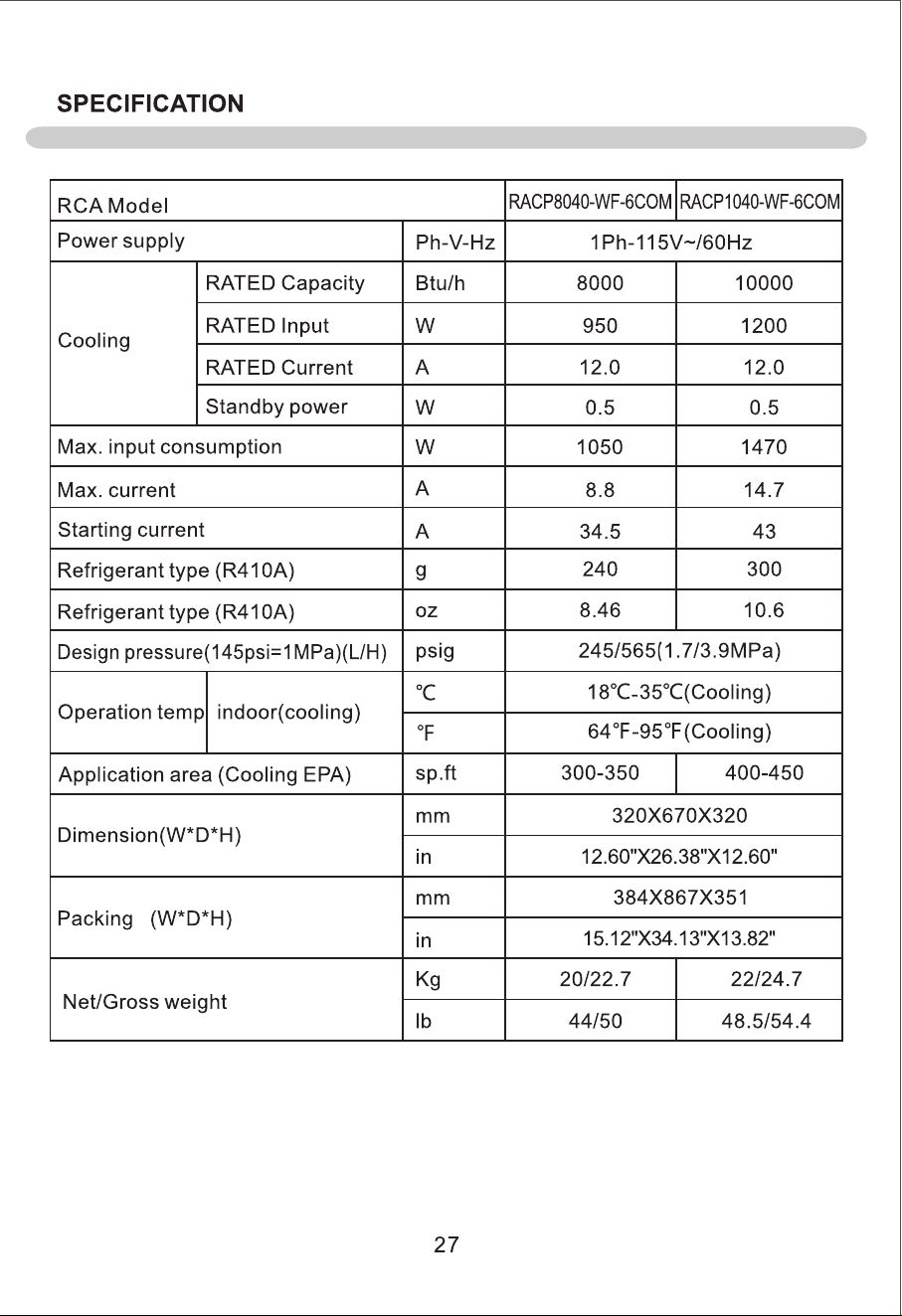 SPECIFICATION

| RCA Model | | | RACP8040-WF-6COM | RACP1040-WF-6COM |
|---|---|---|---|---|
| Power supply | | Ph-V-Hz | 1Ph-115V~/60Hz | |
| Cooling | RATED Capacity | Btu/h | 8000 | 10000 |
| | RATED Input | W | 950 | 1200 |
| | RATED Current | A | 12.0 | 12.0 |
| | Standby power | W | 0.5 | 0.5 |
| Max. input consumption | | W | 1050 | 1470 |
| Max. current | | A | 8.8 | 14.7 |
| Starting current | | A | 34.5 | 43 |
| Refrigerant type (R410A) | | g | 240 | 300 |
| Refrigerant type (R410A) | | oz | 8.46 | 10.6 |
| Design pressure(145psi=1MPa)(L/H) | | psig | 245/565(1.7/3.9MPa) | |
| Operation temp | indoor(cooling) | ℃ | 18℃-35℃(Cooling) | |
| | | ℉ | 64℉-95℉(Cooling) | |
| Application area (Cooling EPA) | | sp.ft | 300-350 | 400-450 |
| Dimension(W*D*H) | | mm | 320X670X320 | |
| | | in | 12.60"X26.38"X12.60" | |
| Packing (W*D*H) | | mm | 384X867X351 | |
| | | in | 15.12"X34.13"X13.82" | |
| Net/Gross weight | | Kg | 20/22.7 | 22/24.7 |
| | | lb | 44/50 | 48.5/54.4 |

27